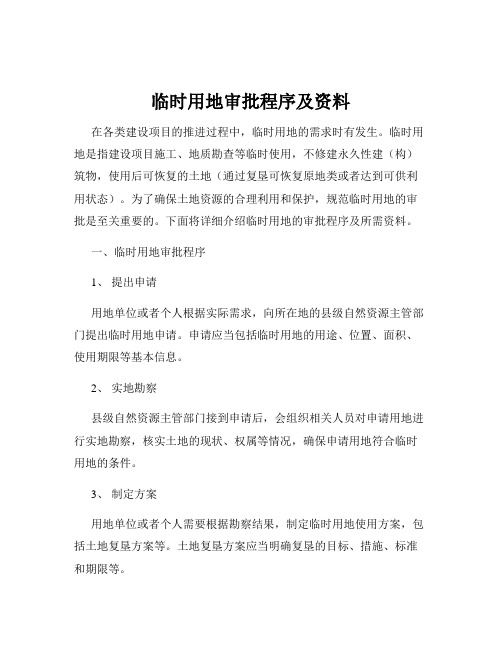 临时用地审批程序及资料

在各类建设项目的推进过程中，临时用地的需求时有发生。临时用地是指建设项目施工、地质勘查等临时使用，不修建永久性建（构）筑物，使用后可恢复的土地（通过复垦可恢复原地类或者达到可供利用状态）。为了确保土地资源的合理利用和保护，规范临时用地的审批是至关重要的。下面将详细介绍临时用地的审批程序及所需资料。

一、临时用地审批程序

1、 提出申请

用地单位或者个人根据实际需求，向所在地的县级自然资源主管部门提出临时用地申请。申请应当包括临时用地的用途、位置、面积、使用期限等基本信息。

2、 实地勘察

县级自然资源主管部门接到申请后，会组织相关人员对申请用地进行实地勘察，核实土地的现状、权属等情况，确保申请用地符合临时用地的条件。

3、 制定方案

用地单位或者个人需要根据勘察结果，制定临时用地使用方案，包括土地复垦方案等。土地复垦方案应当明确复垦的目标、措施、标准和期限等。